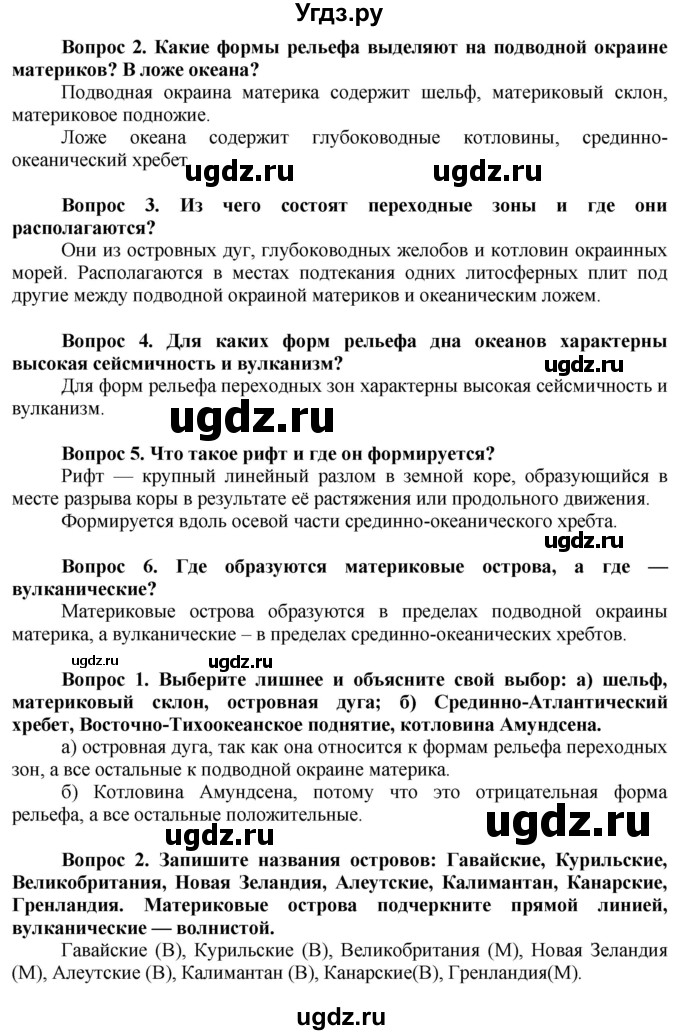 Угдз.ру

Вопрос 2. Какие формы рельефа выделяют на подводной окраине материков? В ложе океана?

Подводная окраина материка содержит шельф, материковый склон, материковое подножие.

Ложе океана содержит глубоководные котловины, срединно-океанический хребет.

ugdz.ru ugdz.ru

Вопрос 3. Из чего состоят переходные зоны и где они располагаются?

Они из островных дуг, глубоководных желобов и котловин окраинных морей. Располагаются в местах подтекания одних литосферных плит под другие между подводной окраиной материков и океаническим ложем.

Вопрос 4. Для каких форм рельефа дна океанов характерны высокая сейсмичность и вулканизм?

ugdz.ru

Для форм рельефа переходных зон характерны высокая сейсмичность и вулканизм.

ugdz.ru

Вопрос 5. Что такое рифт и где он формируется?

Рифт — крупный линейный разлом в земной коре, образующийся в месте разрыва коры в результате её растяжения или продольного движения.

Формируется вдоль осевой части срединно-океанического хребта.

ugdz.ru

Вопрос 6. Где образуются материковые острова, а где — вулканические?

Материковые острова образуются в пределах подводной окраины материка, а вулканические – в пределах срединно-океанических хребтов.

ugdz.ru ugdz.ru

Вопрос 1. Выберите лишнее и объясните свой выбор: а) шельф, материковый склон, островная дуга; б) Срединно-Атлантический хребет, Восточно-Тихоокеанское поднятие, котловина Амундсена.

а) островная дуга, так как она относится к формам рельефа переходных зон, а все остальные к подводной окраине материка.

б) Котловина Амундсена, потому что это отрицательная форма рельефа, а все остальные положительные.

ugdz.ru ugdz.ru

Вопрос 2. Запишите названия островов: Гавайские, Курильские, Великобритания, Новая Зеландия, Алеутские, Калимантан, Канарские, Гренландия. Материковые острова подчеркните прямой линией, вулканические — волнистой.

Гавайские (В), Курильские (В), Великобритания (М), Новая Зеландия (М), Алеутские (В), Калимантан (В), Канарские(В), Гренландия(М).

ugdz.ru